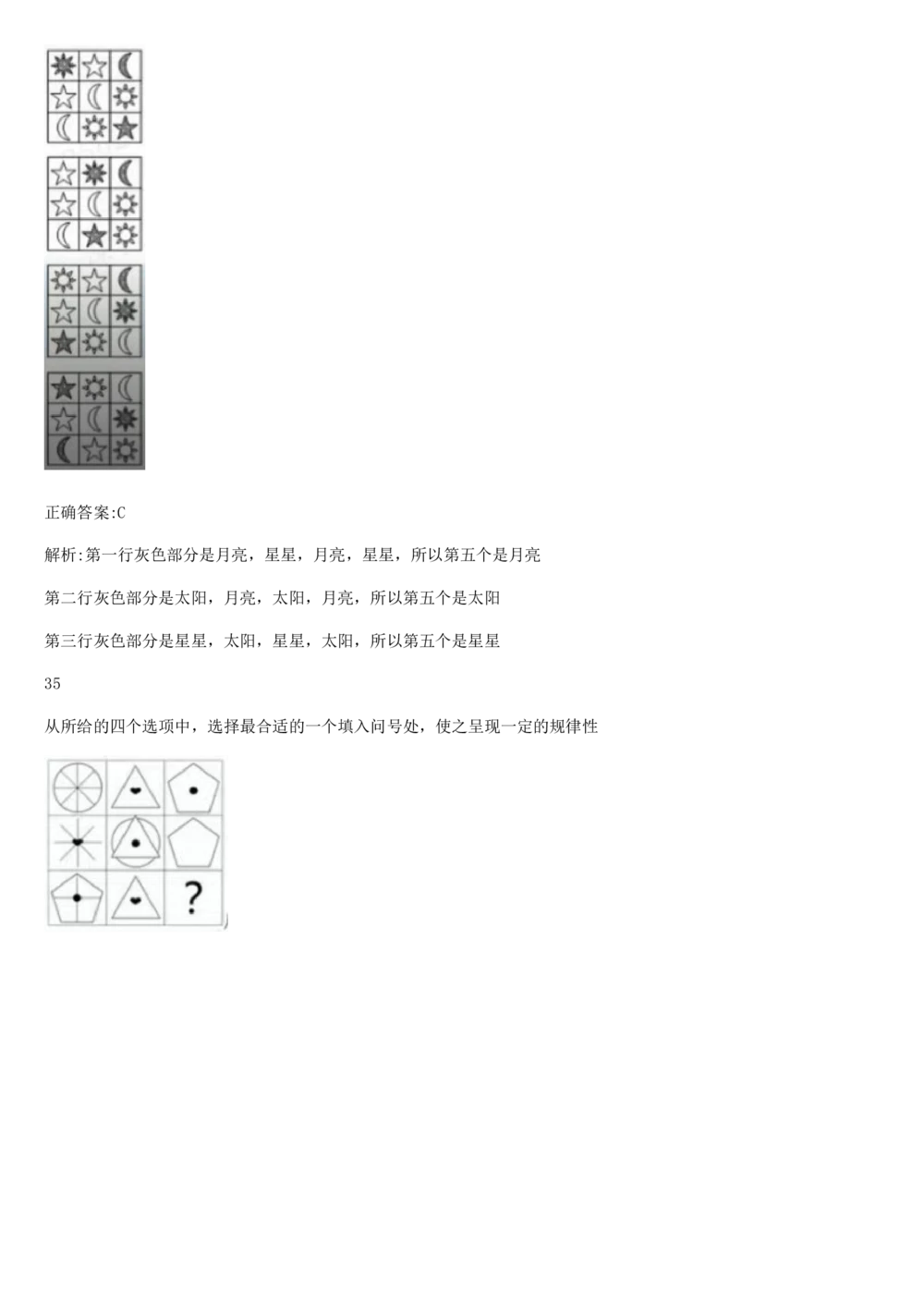 正确答案:C

解析:第一行灰色部分是月亮，星星，月亮，星星，所以第五个是月亮

第二行灰色部分是太阳，月亮，太阳，月亮，所以第五个是太阳

第三行灰色部分是星星，太阳，星星，太阳，所以第五个是星星

35

从所给的四个选项中，选择最合适的一个填入问号处，使之呈现一定的规律性

?